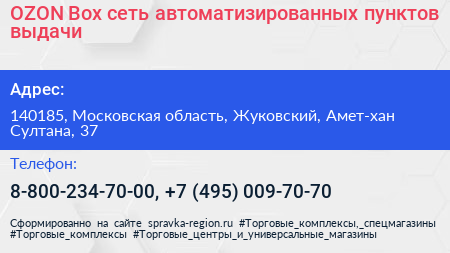 OZON Box сеть автоматизированных пунктов выдачи

Адрес:

140185, Московская область, Жуковский, Амет-хан Султана, 37

Телефон:

8-800-234-70-00, +7 (495) 009-70-70

Сформированно на сайте spravka-region.ru #Торговые_комплексы,_спецмагазины #Торговые_комплексы #Торговые_центры_и_универсальные_магазины